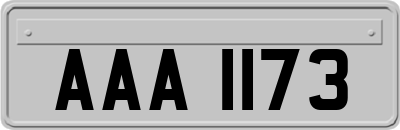 AAA 1173